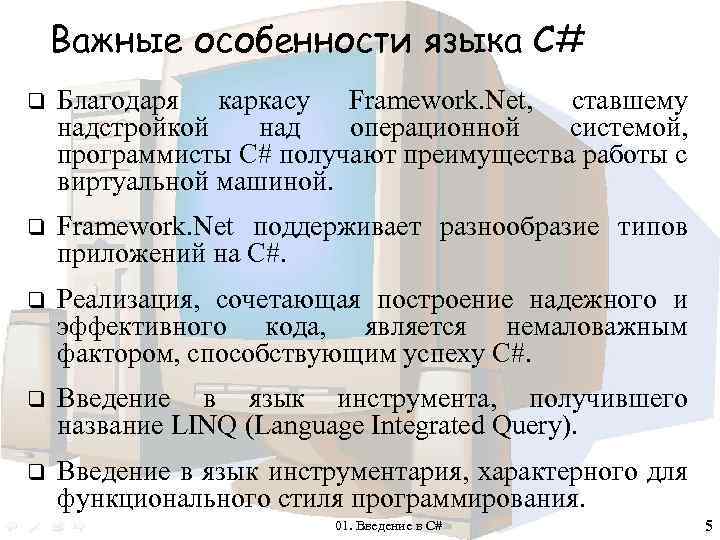 Важные особенности языка C#

❑ Благодаря каркасу Framework.Net, ставшему надстройкой над операционной системой, программисты C# получают преимущества работы с виртуальной машиной.

❑ Framework.Net поддерживает разнообразие типов приложений на C#.

❑ Реализация, сочетающая построение надежного и эффективного кода, является немаловажным фактором, способствующим успеху C#.

❑ Введение в язык инструмента, получившего название LINQ (Language Integrated Query).

❑ Введение в язык инструментария, характерного для функционального стиля программирования.

01. Введение в C#

5